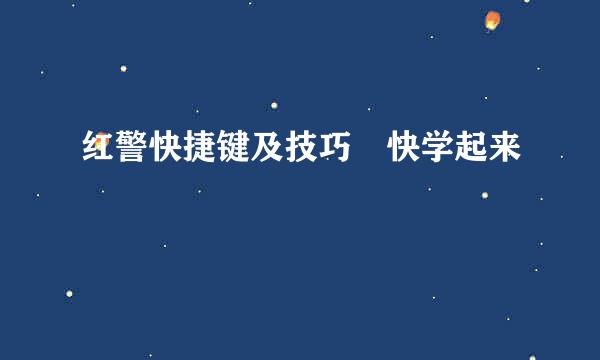 红警快捷键及技巧　快学起来